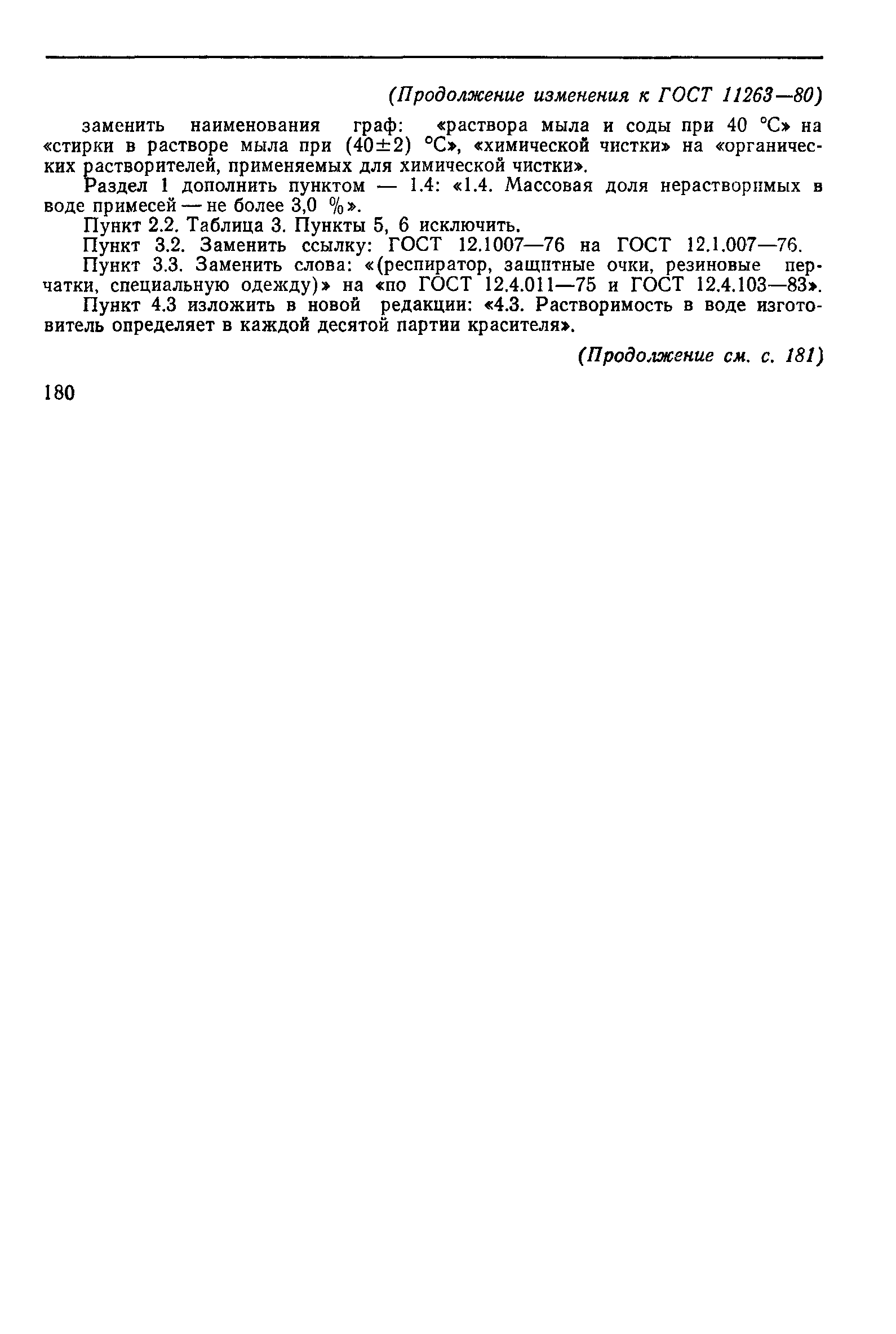 (Продолжение изменения к ГОСТ 11263—80)

заменить наименования граф: «раствора мыла и соды при 40 °С» на «стирки в растворе мыла при (40±2) °С», «химической чистки» на «органических растворителей, применяемых для химической чистки».

Раздел 1 дополнить пунктом — 1.4: «1.4. Массовая доля нерастворимых в воде примесей — не более 3,0 %».

Пункт 2.2. Таблица 3. Пункты 5, 6 исключить.

Пункт 3.2. Заменить ссылку: ГОСТ 12.1007—76 на ГОСТ 12.1.007—76.

Пункт 3.3. Заменить слова: «(респиратор, защитные очки, резиновые перчатки, специальную одежду)» на «по ГОСТ 12.4.011—75 и ГОСТ 12.4.103—83».

Пункт 4.3 изложить в новой редакции: «4.3. Растворимость в воде изготовитель определяет в каждой десятой партии красителя».

(Продолжение см. с. 181)

180